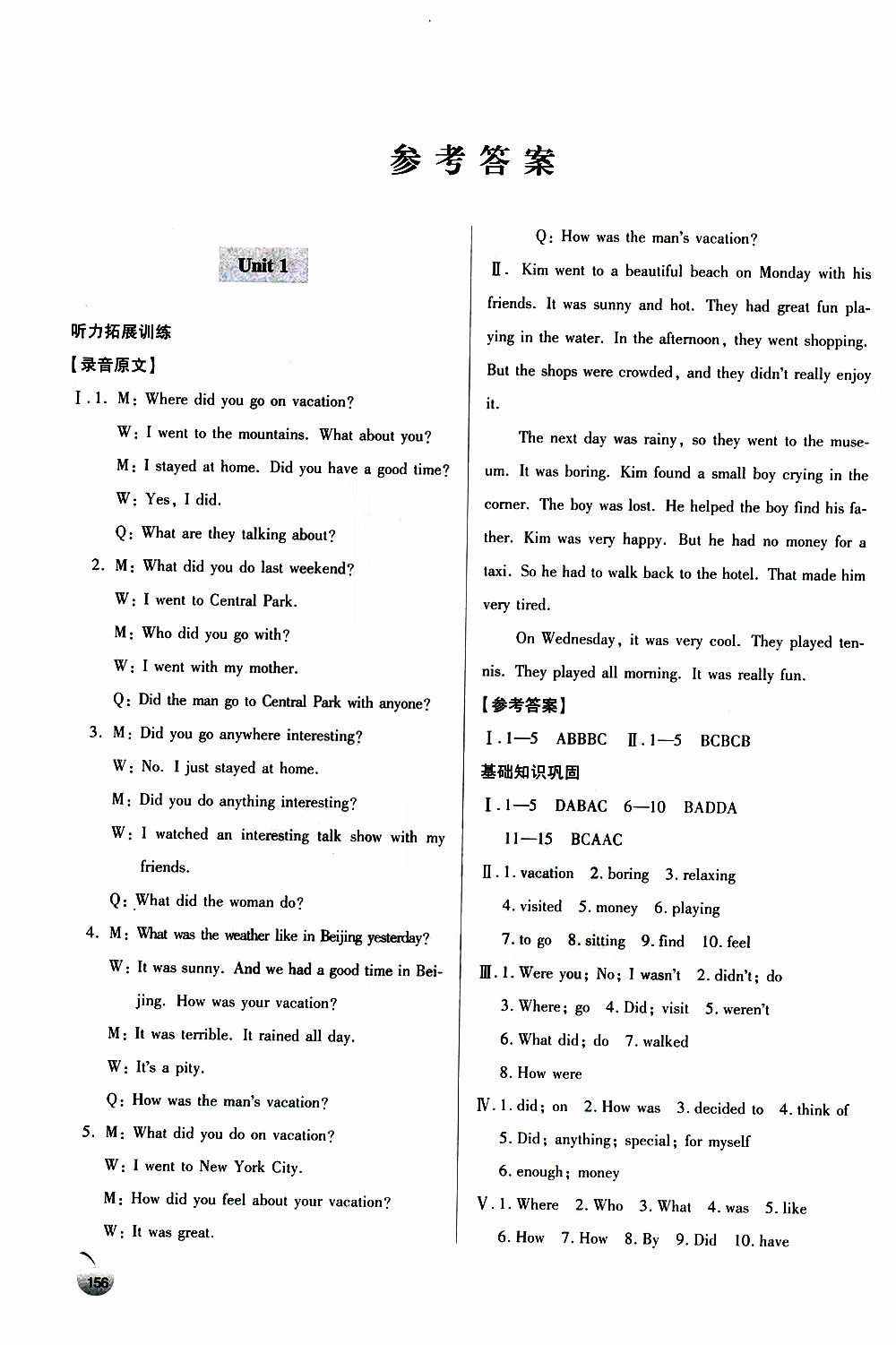 参考答案

Unit 1

听力拓展训练

【录音原文】

Ⅰ. 1. M: Where did you go on vacation?
W: I went to the mountains. What about you?
M: I stayed at home. Did you have a good time?
W: Yes, I did.
Q: What are they talking about?

2. M: What did you do last weekend?
W: I went to Central Park.
M: Who did you go with?
W: I went with my mother.
Q: Did the man go to Central Park with anyone?

3. M: Did you go anywhere interesting?
W: No. I just stayed at home.
M: Did you do anything interesting?
W: I watched an interesting talk show with my friends.
Q: What did the woman do?

4. M: What was the weather like in Beijing yesterday?
W: It was sunny. And we had a good time in Beijing. How was your vacation?
M: It was terrible. It rained all day.
W: It's a pity.
Q: How was the man's vacation?

5. M: What did you do on vacation?
W: I went to New York City.
M: How did you feel about your vacation?
W: It was great.
Q: How was the man's vacation?

Ⅱ. Kim went to a beautiful beach on Monday with his friends. It was sunny and hot. They had great fun playing in the water. In the afternoon, they went shopping. But the shops were crowded, and they didn't really enjoy it.

The next day was rainy, so they went to the museum. It was boring. Kim found a small boy crying in the corner. The boy was lost. He helped the boy find his father. Kim was very happy. But he had no money for a taxi. So he had to walk back to the hotel. That made him very tired.

On Wednesday, it was very cool. They played tennis. They played all morning. It was really fun.

【参考答案】

Ⅰ. 1—5 ABBBC Ⅱ. 1—5 BCBCB

基础知识巩固

Ⅰ. 1—5 DABAC 6—10 BADDA 11—15 BCAAC

Ⅱ. 1. vacation 2. boring 3. relaxing 4. visited 5. money 6. playing 7. to go 8. sitting 9. find 10. feel

Ⅲ. 1. Were you; No; I wasn't 2. didn't; do 3. Where; go 4. Did; visit 5. weren't 6. What did; do 7. walked 8. How were

Ⅳ. 1. did; on 2. How was 3. decided to 4. think of 5. Did; anything; special; for myself 6. enough; money

Ⅴ. 1. Where 2. Who 3. What 4. was 5. like 6. How 7. How 8. By 9. Did 10. have

156